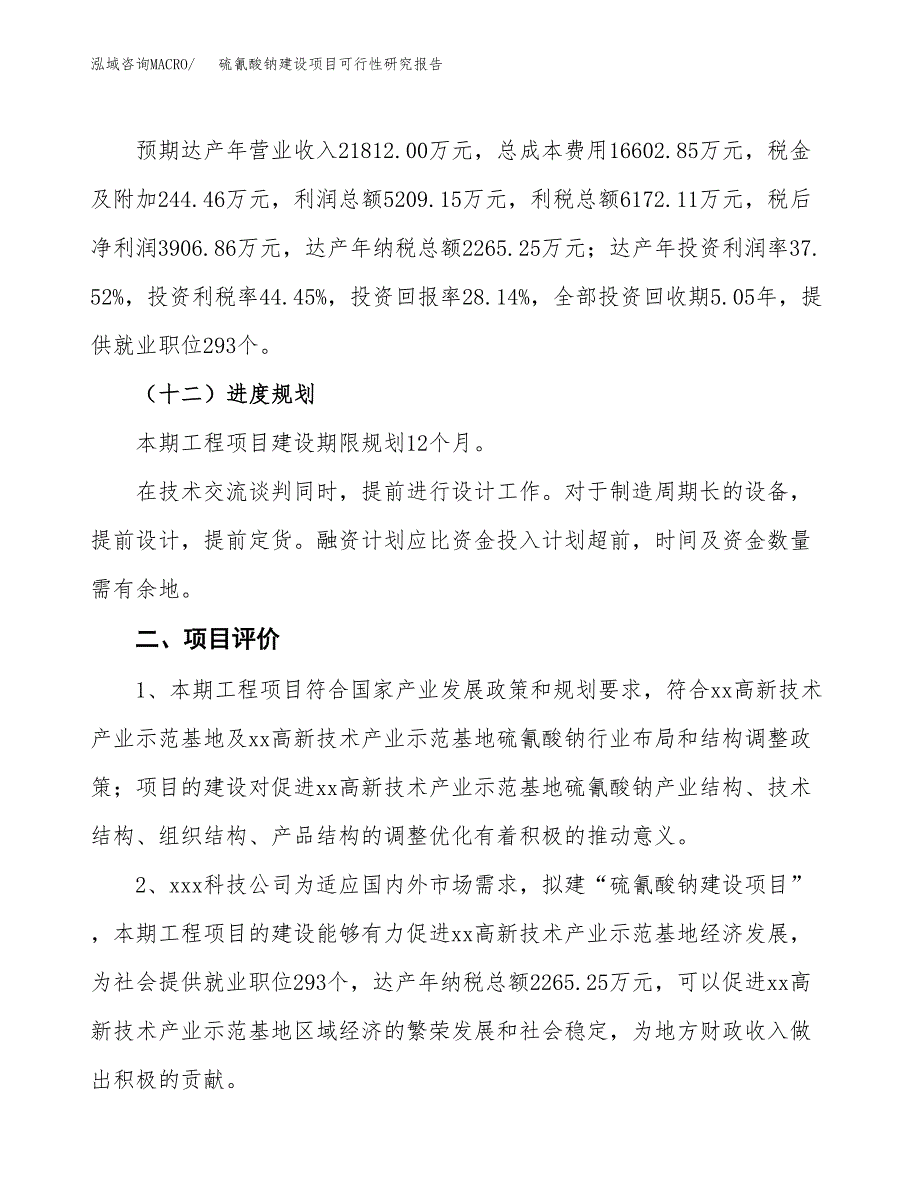 泓域咨询MACRO/　硫氰酸钠建设项目可行性研究报告

预期达产年营业收入21812.00万元，总成本费用16602.85万元，税金及附加244.46万元，利润总额5209.15万元，利税总额6172.11万元，税后净利润3906.86万元，达产年纳税总额2265.25万元；达产年投资利润率37.52%，投资利税率44.45%，投资回报率28.14%，全部投资回收期5.05年，提供就业职位293个。

（十二）进度规划

本期工程项目建设期限规划12个月。

在技术交流谈判同时，提前进行设计工作。对于制造周期长的设备，提前设计，提前定货。融资计划应比资金投入计划超前，时间及资金数量需有余地。

二、项目评价

1、本期工程项目符合国家产业发展政策和规划要求，符合xx高新技术产业示范基地及xx高新技术产业示范基地硫氰酸钠行业布局和结构调整政策；项目的建设对促进xx高新技术产业示范基地硫氰酸钠产业结构、技术结构、组织结构、产品结构的调整优化有着积极的推动意义。

2、xxx科技公司为适应国内外市场需求，拟建“硫氰酸钠建设项目”，本期工程项目的建设能够有力促进xx高新技术产业示范基地经济发展，为社会提供就业职位293个，达产年纳税总额2265.25万元，可以促进xx高新技术产业示范基地区域经济的繁荣发展和社会稳定，为地方财政收入做出积极的贡献。